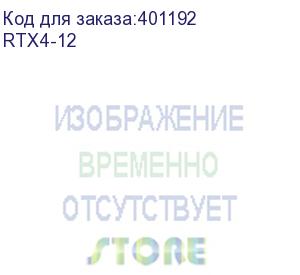 Код для заказа:401192
RTX4-12

ИЗОБРАЖЕНИЕ
ВРЕМЕННО
ОТСУТСТВУЕТ
STORE